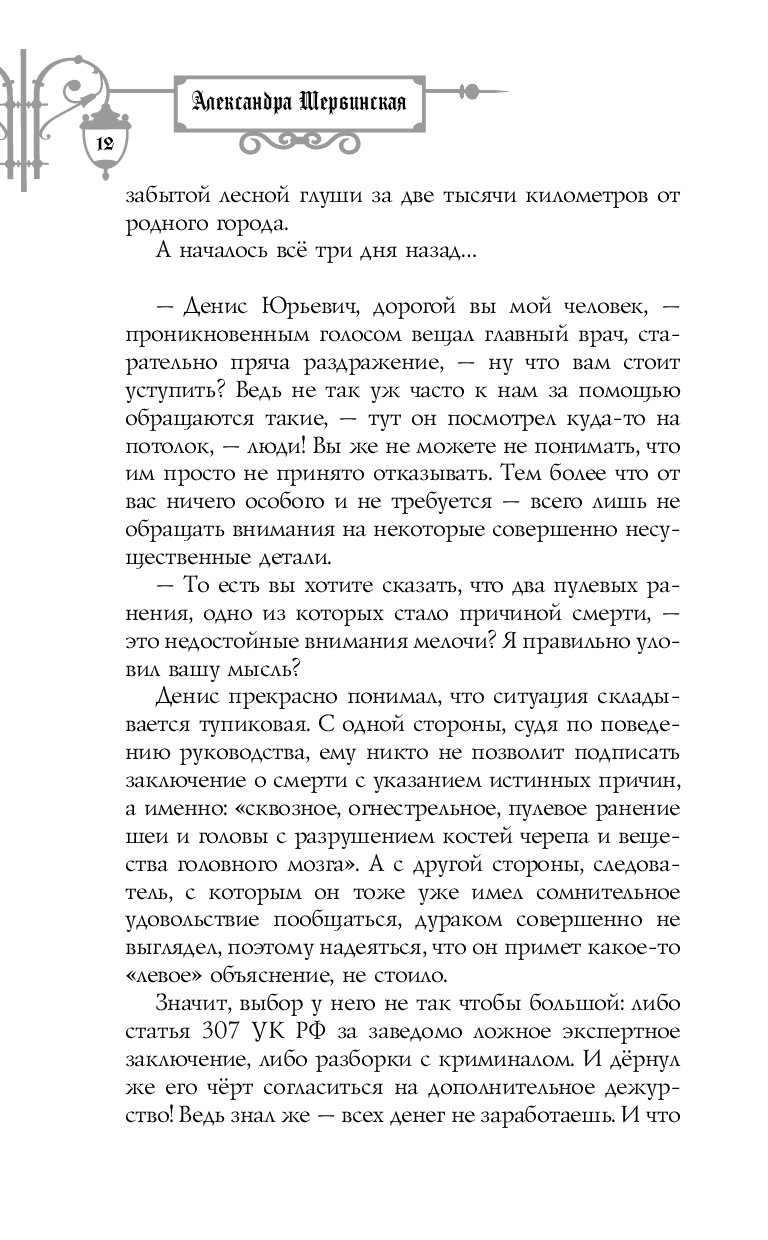 Александра Шервинская

12

забытой лесной глуши за две тысячи километров от родного города.

А началось всё три дня назад...

— Денис Юрьевич, дорогой вы мой человек, — проникновенным голосом вещал главный врач, старательно пряча раздражение, — ну что вам стоит уступить? Ведь не так уж часто к нам за помощью обращаются такие, — тут он посмотрел куда-то на потолок, — люди! Вы же не можете не понимать, что им просто не принято отказывать. Тем более что от вас ничего особого и не требуется — всего лишь не обращать внимания на некоторые совершенно несущественные детали.

— То есть вы хотите сказать, что два пулевых ранения, одно из которых стало причиной смерти, — это недостойные внимания мелочи? Я правильно уловил вашу мысль?

Денис прекрасно понимал, что ситуация складывается тупиковая. С одной стороны, судя по поведению руководства, ему никто не позволит подписать заключение о смерти с указанием истинных причин, а именно: «сквозное, огнестрельное, пулевое ранение шеи и головы с разрушением костей черепа и вещества головного мозга». А с другой стороны, следователь, с которым он тоже уже имел сомнительное удовольствие пообщаться, дураком совершенно не выглядел, поэтому надеяться, что он примет какое-то «левое» объяснение, не стоило.

Значит, выбор у него не так чтобы большой: либо статья 307 УК РФ за заведомо ложное экспертное заключение, либо разборки с криминалом. И дёрнул же его чёрт согласиться на дополнительное дежурство! Ведь знал же — всех денег не заработаешь. И что